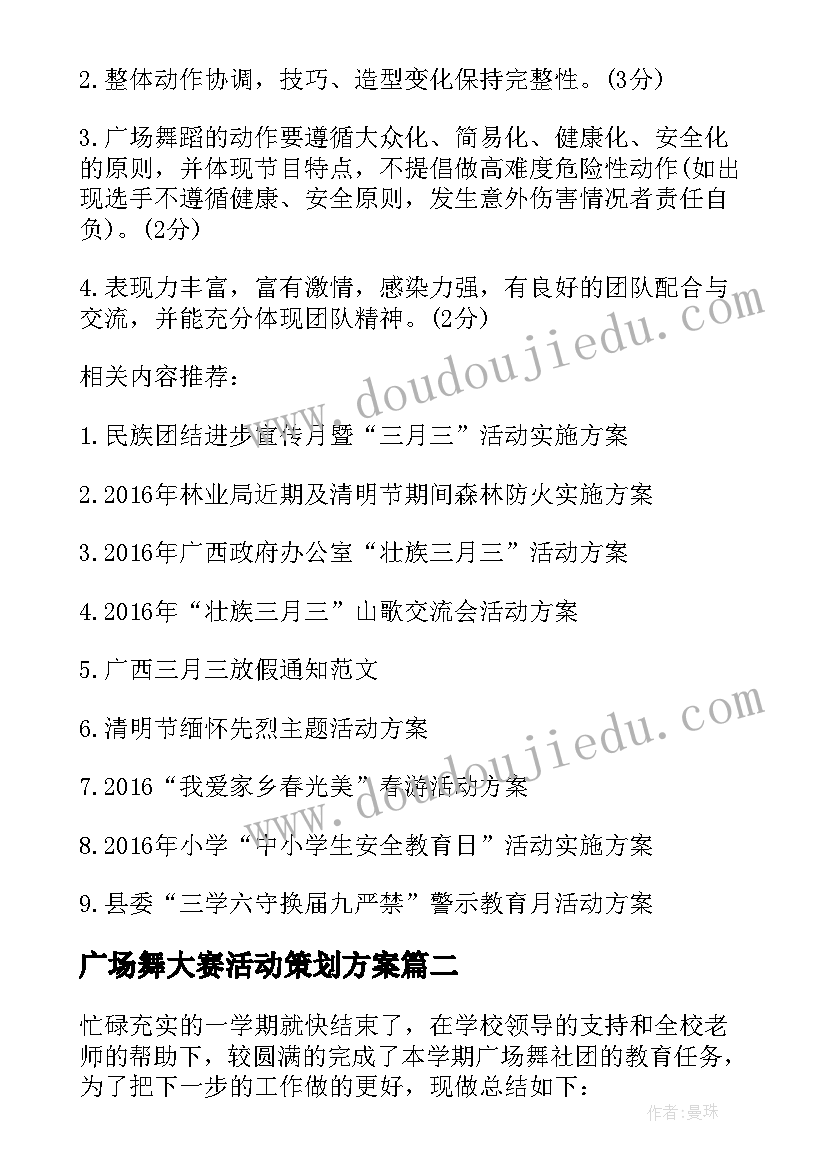 2.整体动作协调，技巧、造型变化保持完整性。(3分)

3.广场舞蹈的动作要遵循大众化、简易化、健康化、安全化的原则，并体现节目特点，不提倡做高难度危险性动作(如出现选手不遵循健康、安全原则，发生意外伤害情况者责任自负)。(2分)

4.表现力丰富，富有激情，感染力强，有良好的团队配合与交流，并能充分体现团队精神。(2分)

相关内容推荐：

1.民族团结进步宣传月暨“三月三”活动实施方案

2.2016年林业局近期及清明节期间森林防火实施方案

3.2016年广西政府办公室“壮族三月三”活动方案

4.2016年“壮族三月三”山歌交流会活动方案

5.广西三月三放假通知范文

6.清明节缅怀先烈主题活动方案

7.2016“我爱家乡春光美”春游活动方案

8.2016年小学“中小学生安全教育日”活动实施方案

9.县委“三学六守换届九严禁”警示教育月活动方案

广场舞大赛活动策划方案篇二

忙碌充实的一学期就快结束了，在学校领导的支持和全校老师的帮助下，较圆满的完成了本学期广场舞社团的教育任务，为了把下一步的工作做的更好，现做总结如下：

www.doudoujiedu.com

www.doudoujiedu.com

作者:曼珠